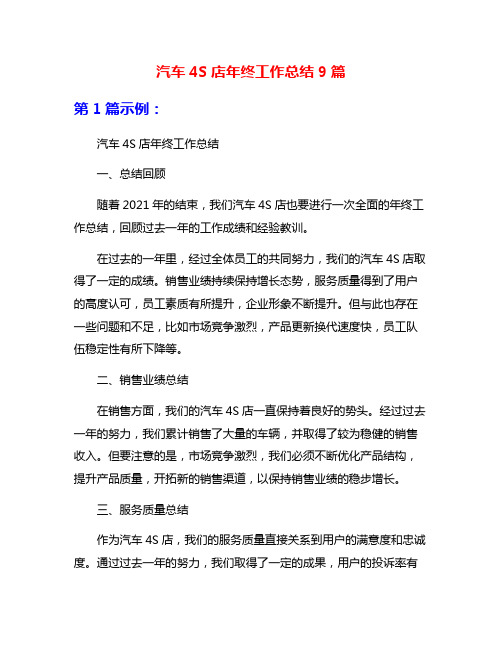 汽车 4S 店年终工作总结 9 篇

第 1 篇示例：

汽车 4S 店年终工作总结

一、总结回顾

随着 2021 年的结束，我们汽车 4S 店也要进行一次全面的年终工作总结，回顾过去一年的工作成绩和经验教训。

在过去的一年里，经过全体员工的共同努力，我们的汽车 4S 店取得了一定的成绩。销售业绩持续保持增长态势，服务质量得到了用户的高度认可，员工素质有所提升，企业形象不断提升。但与此也存在一些问题和不足，比如市场竞争激烈，产品更新换代速度快，员工队伍稳定性有所下降等。

二、销售业绩总结

在销售方面，我们的汽车 4S 店一直保持着良好的势头。经过过去一年的努力，我们累计销售了大量的车辆，并取得了较为稳健的销售收入。但要注意的是，市场竞争激烈，我们必须不断优化产品结构，提升产品质量，开拓新的销售渠道，以保持销售业绩的稳步增长。

三、服务质量总结

作为汽车 4S 店，我们的服务质量直接关系到用户的满意度和忠诚度。通过过去一年的努力，我们取得了一定的成果，用户的投诉率有